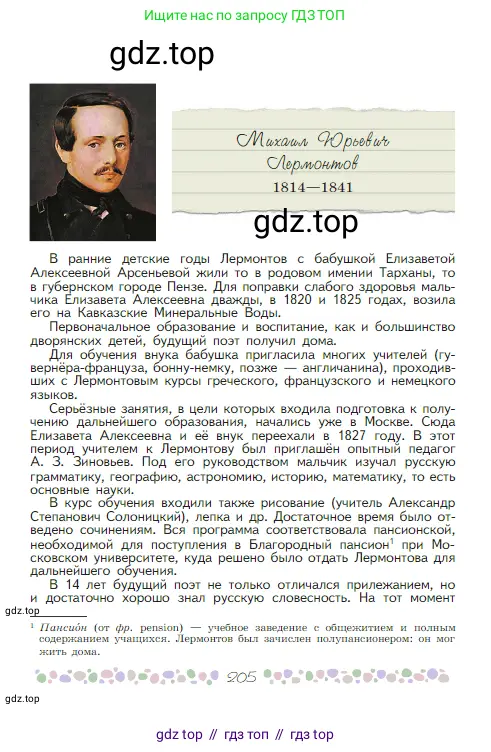 Ищите нас по запросу ГДЗ ТОП

gdz.top

Михаил Юрьевич Лермонтов
1814—1841

gdz.top

В ранние детские годы Лермонтов с бабушкой Елизаветой Алексеевной Арсеньевой жили то в родовом имении Тарханы, то в губернском городе Пензе. Для поправки слабого здоровья мальчика Елизавета Алексеевна дважды, в 1820 и 1825 годах, возила его на Кавказские Минеральные Воды.

Первоначальное образование и воспитание, как и большинство дворянских детей, будущий поэт получил дома.

Для обучения внука бабушка пригласила многих учителей (гувернёра-француза, бонну-немку, позже — англичанина), проходивших с Лермонтовым курсы греческого, французского и немецкого языков.

Серьёзные занятия, в цели которых входила подготовка к получению дальнейшего образования, начались уже в Москве. Сюда Елизавета Алексеевна и её внук переехали в 1827 году. В этот период учителем к Лермонтову был приглашён опытный педагог А. З. Зиновьев. Под его руководством мальчик изучал русскую грамматику, географию, астрономию, историю, математику, то есть основные науки.

В курс обучения входили также рисование (учитель Александр Степанович Солоницкий), лепка и др. Достаточное время было отведено сочинениям. Вся программа соответствовала пансионской, необходимой для поступления в Благородный пансион$^1$ при Московском университете, куда решено было отдать Лермонтова для дальнейшего обучения.

В 14 лет будущий поэт не только отличался прилежанием, но и достаточно хорошо знал русскую словесность. На тот момент

gdz.top

$^1$ Пансио́н (от фр. pension) — учебное заведение с общежитием и полным содержанием учащихся. Лермонтов был зачислен полупансионером: он мог жить дома.

205

gdz.top

gdz top // гдз топ // гдз top